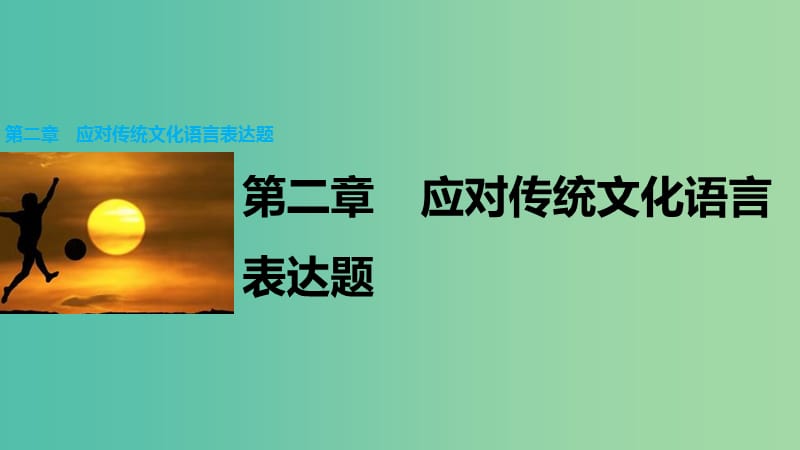 第二章　应对传统文化语言表达题

第二章　应对传统文化语言表达题